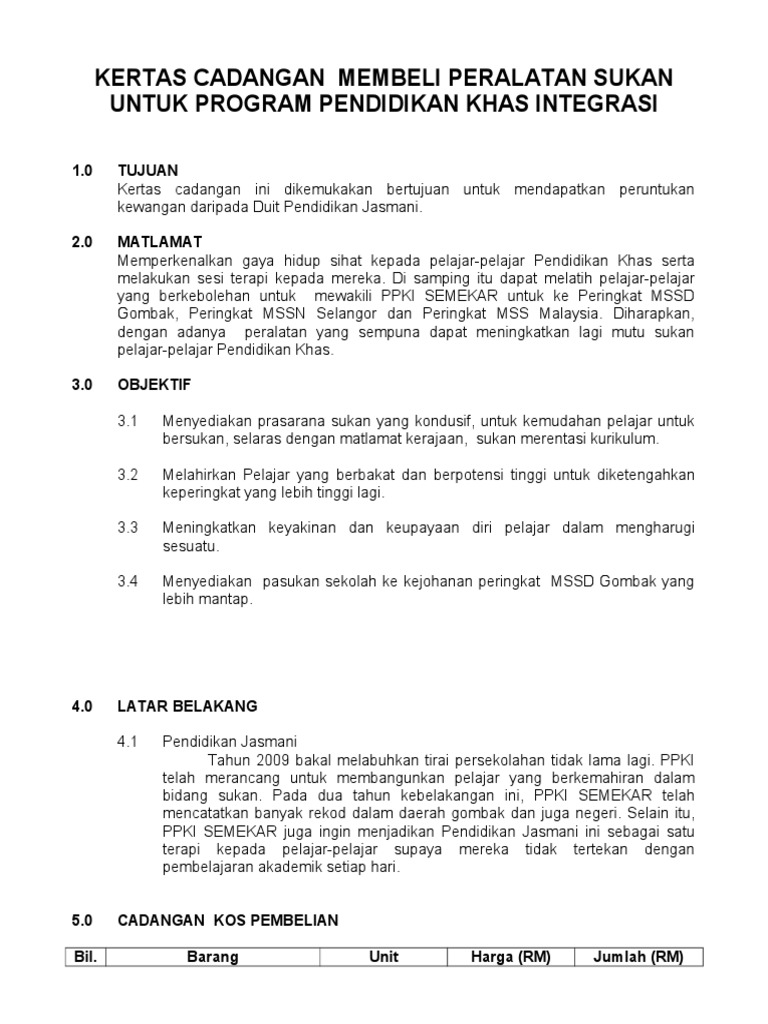 KERTAS CADANGAN MEMBELI PERALATAN SUKAN UNTUK PROGRAM PENDIDIKAN KHAS INTEGRASI

1.0 TUJUAN
Kertas cadangan ini dikemukakan bertujuan untuk mendapatkan peruntukan kewangan daripada Duit Pendidikan Jasmani.

2.0 MATLAMAT
Memperkenalkan gaya hidup sihat kepada pelajar-pelajar Pendidikan Khas serta melakukan sesi terapi kepada mereka. Di samping itu dapat melatih pelajar-pelajar yang berkebolehan untuk mewakili PPKI SEMEKAR untuk ke Peringkat MSSD Gombak, Peringkat MSSN Selangor dan Peringkat MSS Malaysia. Diharapkan, dengan adanya peralatan yang sempuna dapat meningkatkan lagi mutu sukan pelajar-pelajar Pendidikan Khas.

3.0 OBJEKTIF

3.1 Menyediakan prasarana sukan yang kondusif, untuk kemudahan pelajar untuk bersukan, selaras dengan matlamat kerajaan, sukan merentasi kurikulum.

3.2 Melahirkan Pelajar yang berbakat dan berpotensi tinggi untuk diketengahkan keperingkat yang lebih tinggi lagi.

3.3 Meningkatkan keyakinan dan keupayaan diri pelajar dalam mengharugi sesuatu.

3.4 Menyediakan pasukan sekolah ke kejohanan peringkat MSSD Gombak yang lebih mantap.

4.0 LATAR BELAKANG

4.1 Pendidikan Jasmani
Tahun 2009 bakal melabuhkan tirai persekolahan tidak lama lagi. PPKI telah merancang untuk membangunkan pelajar yang berkemahiran dalam bidang sukan. Pada dua tahun kebelakangan ini, PPKI SEMEKAR telah mencatatkan banyak rekod dalam daerah gombak dan juga negeri. Selain itu, PPKI SEMEKAR juga ingin menjadikan Pendidikan Jasmani ini sebagai satu terapi kepada pelajar-pelajar supaya mereka tidak tertekan dengan pembelajaran akademik setiap hari.

5.0 CADANGAN KOS PEMBELIAN

| Bil. | Barang | Unit | Harga (RM) | Jumlah (RM) |
|---|---|---|---|---|